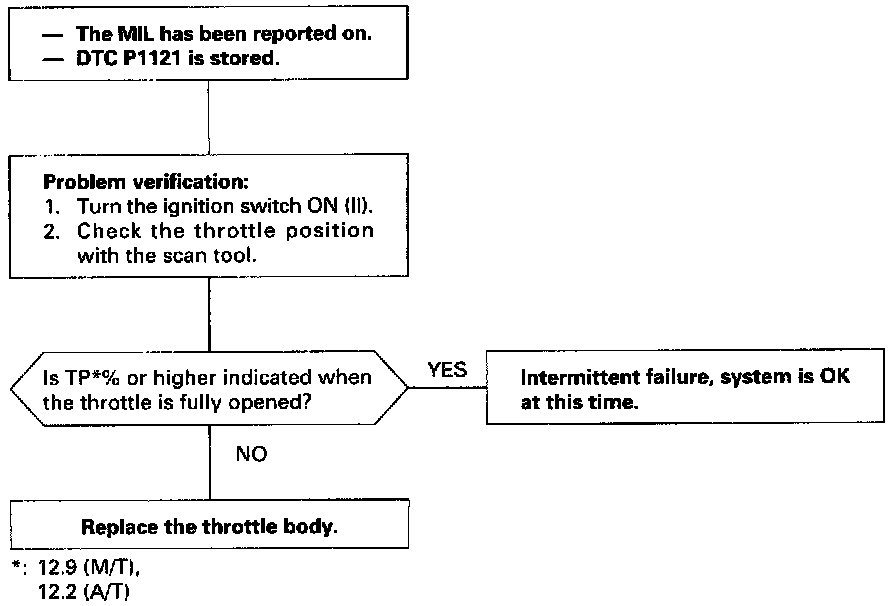 — The MIL has been reported on.
— DTC P1121 is stored.

Problem verification:
1. Turn the ignition switch ON (II).
2. Check the throttle position with the scan tool.

Is TP*% or higher indicated when the throttle is fully opened?

YES

Intermittent failure, system is OK at this time.

NO

Replace the throttle body.

*: 12.9 (M/T),
12.2 (A/T)